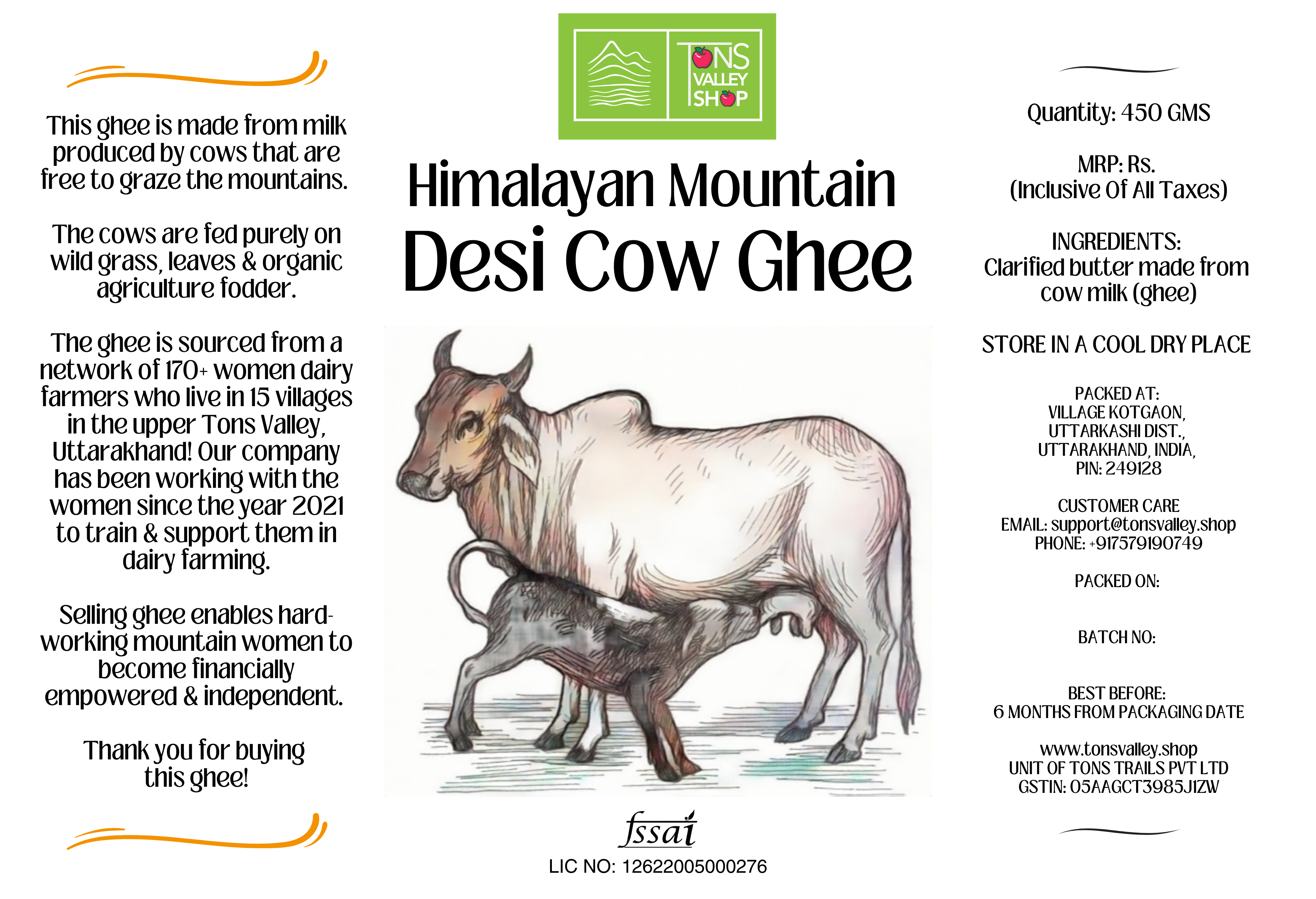 This ghee is made from milk produced by cows that are free to graze the mountains.

The cows are fed purely on wild grass, leaves & organic agriculture fodder.

The ghee is sourced from a network of 170+ women dairy farmers who live in 15 villages in the upper Tons Valley, Uttarakhand! Our company has been working with the women since the year 2021 to train & support them in dairy farming.

Selling ghee enables hard-working mountain women to become financially empowered & independent.

Thank you for buying this ghee!

TONS
VALLEY
SHOP

Himalayan Mountain
Desi Cow Ghee

fssai
LIC NO: 12622005000276

Quantity: 450 GMS

MRP: Rs.
(Inclusive Of All Taxes)

INGREDIENTS:
Clarified butter made from cow milk (ghee)

STORE IN A COOL DRY PLACE

PACKED AT:
VILLAGE KOTGAON,
UTTARKASHI DIST.,
UTTARAKHAND, INDIA,
PIN: 249128

CUSTOMER CARE
EMAIL: support@tonsvalley.shop
PHONE: +917579190749

PACKED ON:

BATCH NO:

BEST BEFORE:
6 MONTHS FROM PACKAGING DATE

www.tonsvalley.shop
UNIT OF TONS TRAILS PVT LTD
GSTIN: 05AAGCT3985J1ZW